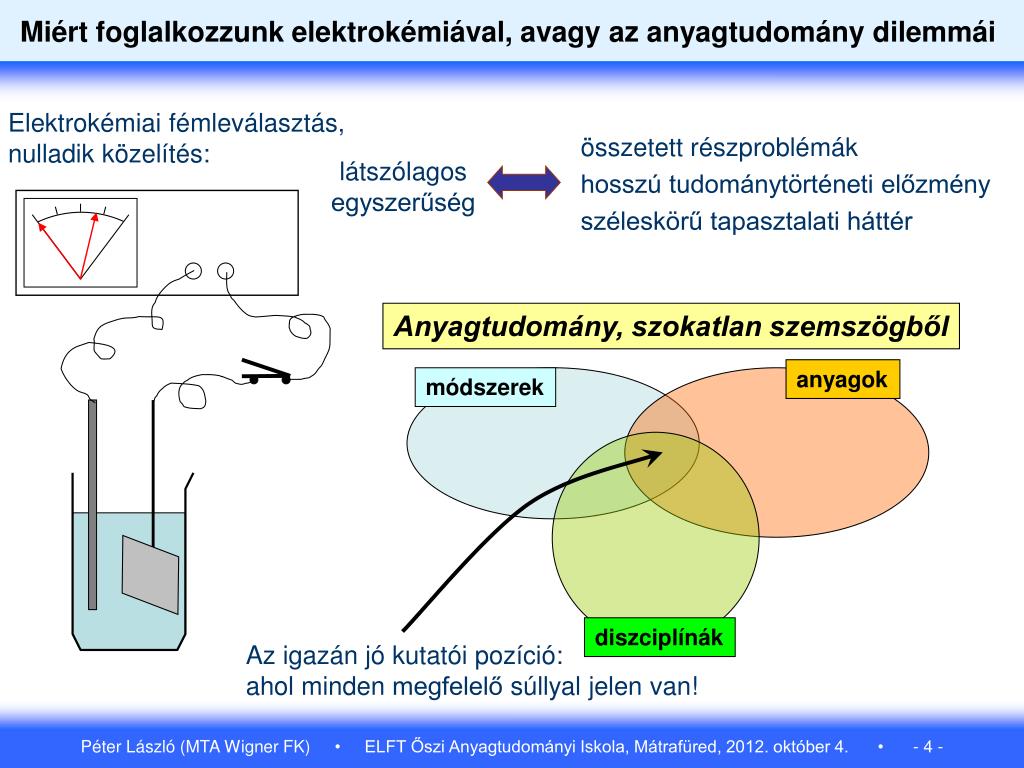 Miért foglalkozzunk elektrokémiával, avagy az anyagtudomány dilemmái

Elektrokémiai fémleválasztás, nulladik közelítés:

látszólagos egyszerűség

összetett részproblémák
hosszú tudománytörténeti előzmény
széleskörű tapasztalati háttér

Anyagtudomány, szokatlan szemszögből

módszerek

anyagok

diszciplínák

Az igazán jó kutatói pozíció:
ahol minden megfelelő súllyal jelen van!

Péter László (MTA Wigner FK) • ELFT Őszi Anyagtudományi Iskola, Mátrafüred, 2012. október 4. • - 4 -